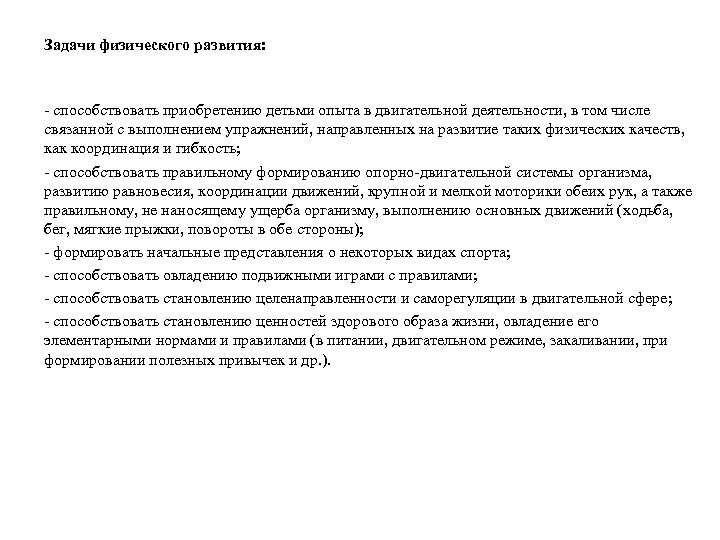 Задачи физического развития:

- способствовать приобретению детьми опыта в двигательной деятельности, в том числе связанной с выполнением упражнений, направленных на развитие таких физических качеств, как координация и гибкость;

- способствовать правильному формированию опорно-двигательной системы организма, развитию равновесия, координации движений, крупной и мелкой моторики обеих рук, а также правильному, не наносящему ущерба организму, выполнению основных движений (ходьба, бег, мягкие прыжки, повороты в обе стороны);

- формировать начальные представления о некоторых видах спорта;

- способствовать овладению подвижными играми с правилами;

- способствовать становлению целенаправленности и саморегуляции в двигательной сфере;

- способствовать становлению ценностей здорового образа жизни, овладение его элементарными нормами и правилами (в питании, двигательном режиме, закаливании, при формировании полезных привычек и др.).